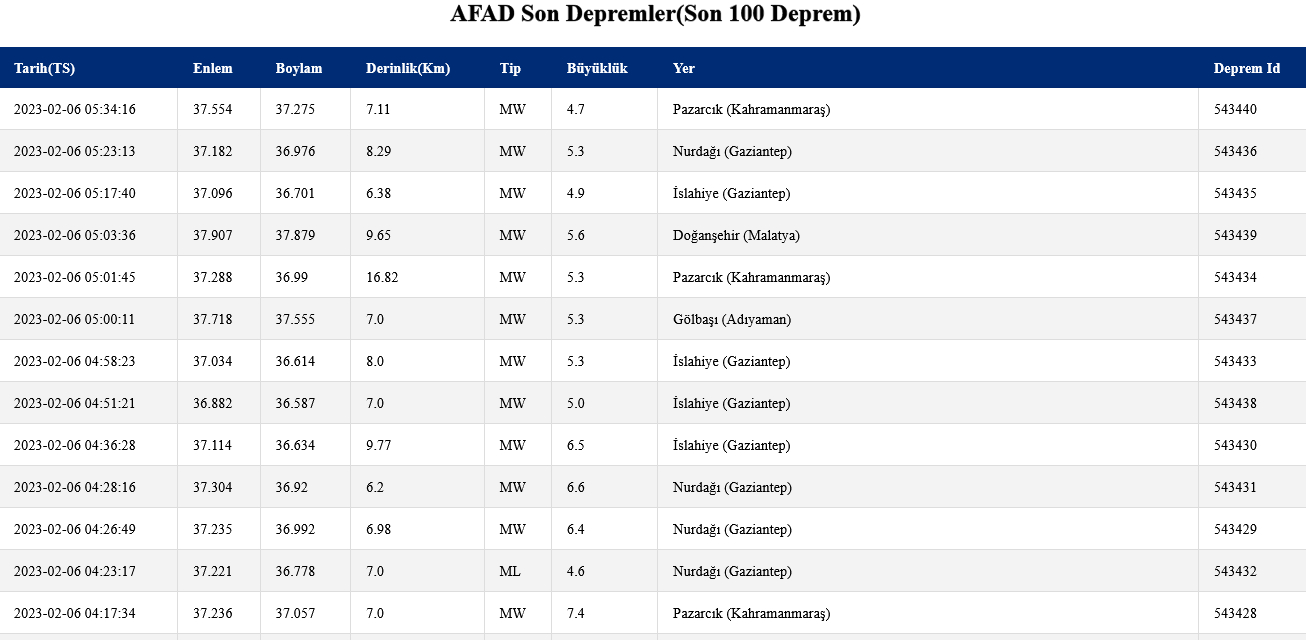 AFAD Son Depremler(Son 100 Deprem)

| Tarih(TS) | Enlem | Boylam | Derinlik(Km) | Tip | Büyüklük | Yer | Deprem Id |
|---|---|---|---|---|---|---|---|
| 2023-02-06 05:34:16 | 37.554 | 37.275 | 7.11 | MW | 4.7 | Pazarcık (Kahramanmaraş) | 543440 |
| 2023-02-06 05:23:13 | 37.182 | 36.976 | 8.29 | MW | 5.3 | Nurdağı (Gaziantep) | 543436 |
| 2023-02-06 05:17:40 | 37.096 | 36.701 | 6.38 | MW | 4.9 | İslahiye (Gaziantep) | 543435 |
| 2023-02-06 05:03:36 | 37.907 | 37.879 | 9.65 | MW | 5.6 | Doğanşehir (Malatya) | 543439 |
| 2023-02-06 05:01:45 | 37.288 | 36.99 | 16.82 | MW | 5.3 | Pazarcık (Kahramanmaraş) | 543434 |
| 2023-02-06 05:00:11 | 37.718 | 37.555 | 7.0 | MW | 5.3 | Gölbaşı (Adıyaman) | 543437 |
| 2023-02-06 04:58:23 | 37.034 | 36.614 | 8.0 | MW | 5.3 | İslahiye (Gaziantep) | 543433 |
| 2023-02-06 04:51:21 | 36.882 | 36.587 | 7.0 | MW | 5.0 | İslahiye (Gaziantep) | 543438 |
| 2023-02-06 04:36:28 | 37.114 | 36.634 | 9.77 | MW | 6.5 | İslahiye (Gaziantep) | 543430 |
| 2023-02-06 04:28:16 | 37.304 | 36.92 | 6.2 | MW | 6.6 | Nurdağı (Gaziantep) | 543431 |
| 2023-02-06 04:26:49 | 37.235 | 36.992 | 6.98 | MW | 6.4 | Nurdağı (Gaziantep) | 543429 |
| 2023-02-06 04:23:17 | 37.221 | 36.778 | 7.0 | ML | 4.6 | Nurdağı (Gaziantep) | 543432 |
| 2023-02-06 04:17:34 | 37.236 | 37.057 | 7.0 | MW | 7.4 | Pazarcık (Kahramanmaraş) | 543428 |